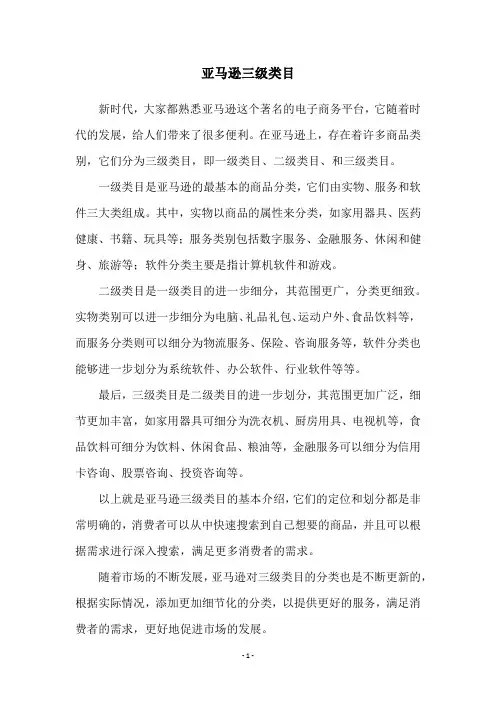 亚马逊三级类目

新时代，大家都熟悉亚马逊这个著名的电子商务平台，它随着时代的发展，给人们带来了很多便利。在亚马逊上，存在着许多商品类别，它们分为三级类目，即一级类目、二级类目、和三级类目。

一级类目是亚马逊的最基本的商品分类，它们由实物、服务和软件三大类组成。其中，实物以商品的属性来分类，如家用器具、医药健康、书籍、玩具等；服务类别包括数字服务、金融服务、休闲和健身、旅游等；软件分类主要是指计算机软件和游戏。

二级类目是一级类目的进一步细分，其范围更广，分类更细致。实物类别可以进一步细分为电脑、礼品礼包、运动户外、食品饮料等，而服务分类则可以细分为物流服务、保险、咨询服务等，软件分类也能够进一步划分为系统软件、办公软件、行业软件等等。

最后，三级类目是二级类目的进一步划分，其范围更加广泛，细节更加丰富，如家用器具可细分为洗衣机、厨房用具、电视机等，食品饮料可细分为饮料、休闲食品、粮油等，金融服务可以细分为信用卡咨询、股票咨询、投资咨询等。

以上就是亚马逊三级类目的基本介绍，它们的定位和划分都是非常明确的，消费者可以从中快速搜索到自己想要的商品，并且可以根据需求进行深入搜索，满足更多消费者的需求。

随着市场的不断发展，亚马逊对三级类目的分类也是不断更新的，根据实际情况，添加更加细节化的分类，以提供更好的服务，满足消费者的需求，更好地促进市场的发展。

- 1 -